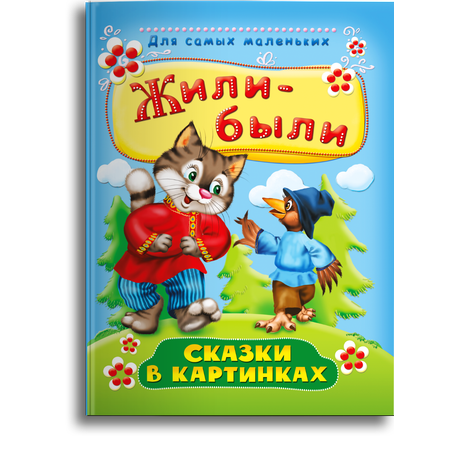 Для самых маленьких

Жили-были

СКАЗКИ В КАРТИНКАХ